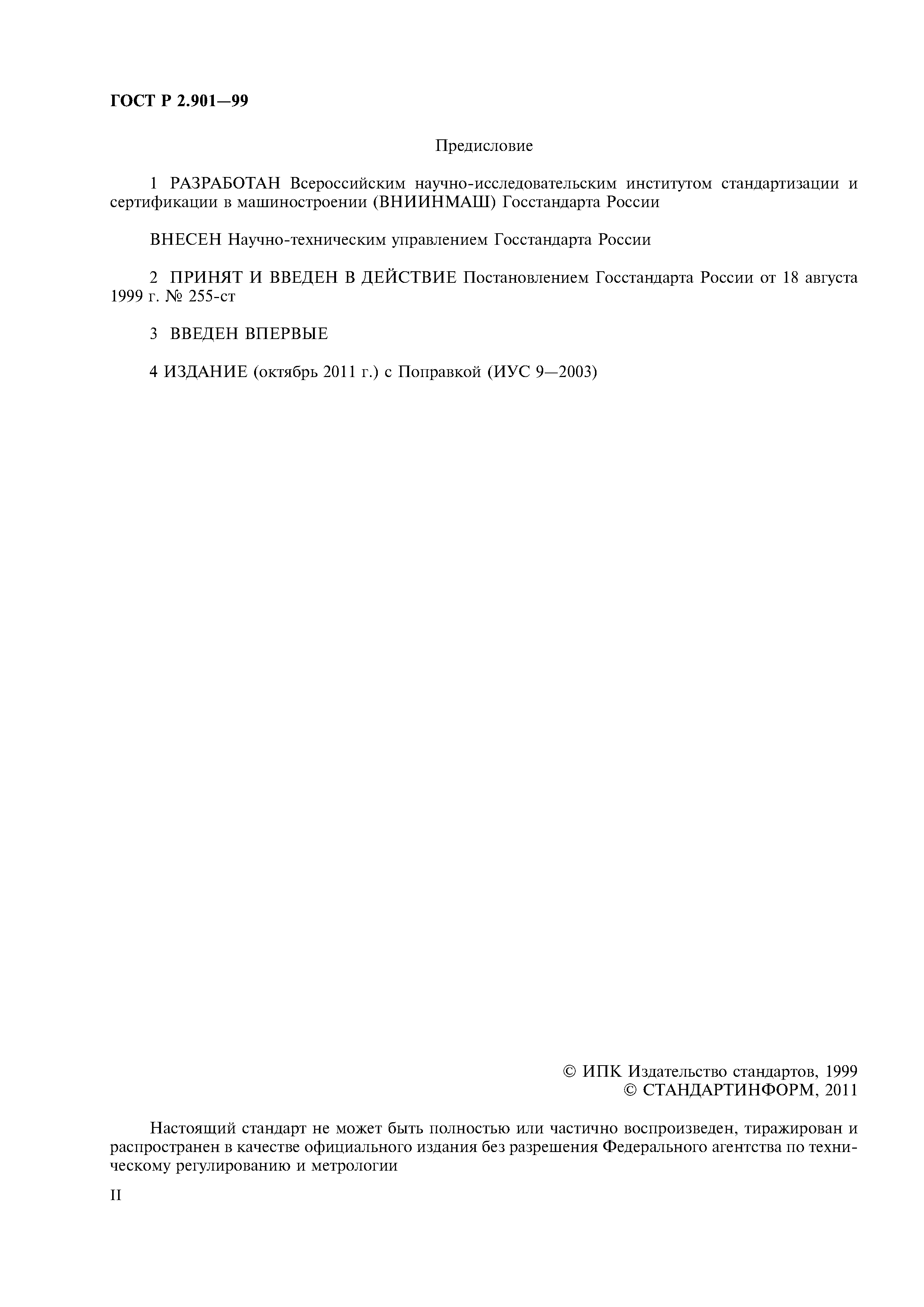 ГОСТ Р 2.901—99

Предисловие

1 РАЗРАБОТАН Всероссийским научно-исследовательским институтом стандартизации и сертификации в машиностроении (ВНИИНМАШ) Госстандарта России

ВНЕСЕН Научно-техническим управлением Госстандарта России

2 ПРИНЯТ И ВВЕДЕН В ДЕЙСТВИЕ Постановлением Госстандарта России от 18 августа 1999 г. № 255-ст

3 ВВЕДЕН ВПЕРВЫЕ

4 ИЗДАНИЕ (октябрь 2011 г.) с Поправкой (ИУС 9—2003)

© ИПК Издательство стандартов, 1999
© СТАНДАРТИНФОРМ, 2011

Настоящий стандарт не может быть полностью или частично воспроизведен, тиражирован и распространен в качестве официального издания без разрешения Федерального агентства по техническому регулированию и метрологии

II